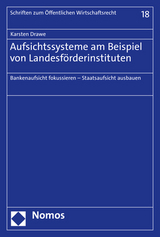 Schriften zum Öffentlichen Wirtschaftsrecht 18

Karsten Drawe

Aufsichtssysteme am Beispiel von Landesförderinstituten

Bankenaufsicht fokussieren – Staatsaufsicht ausbauen

Nomos